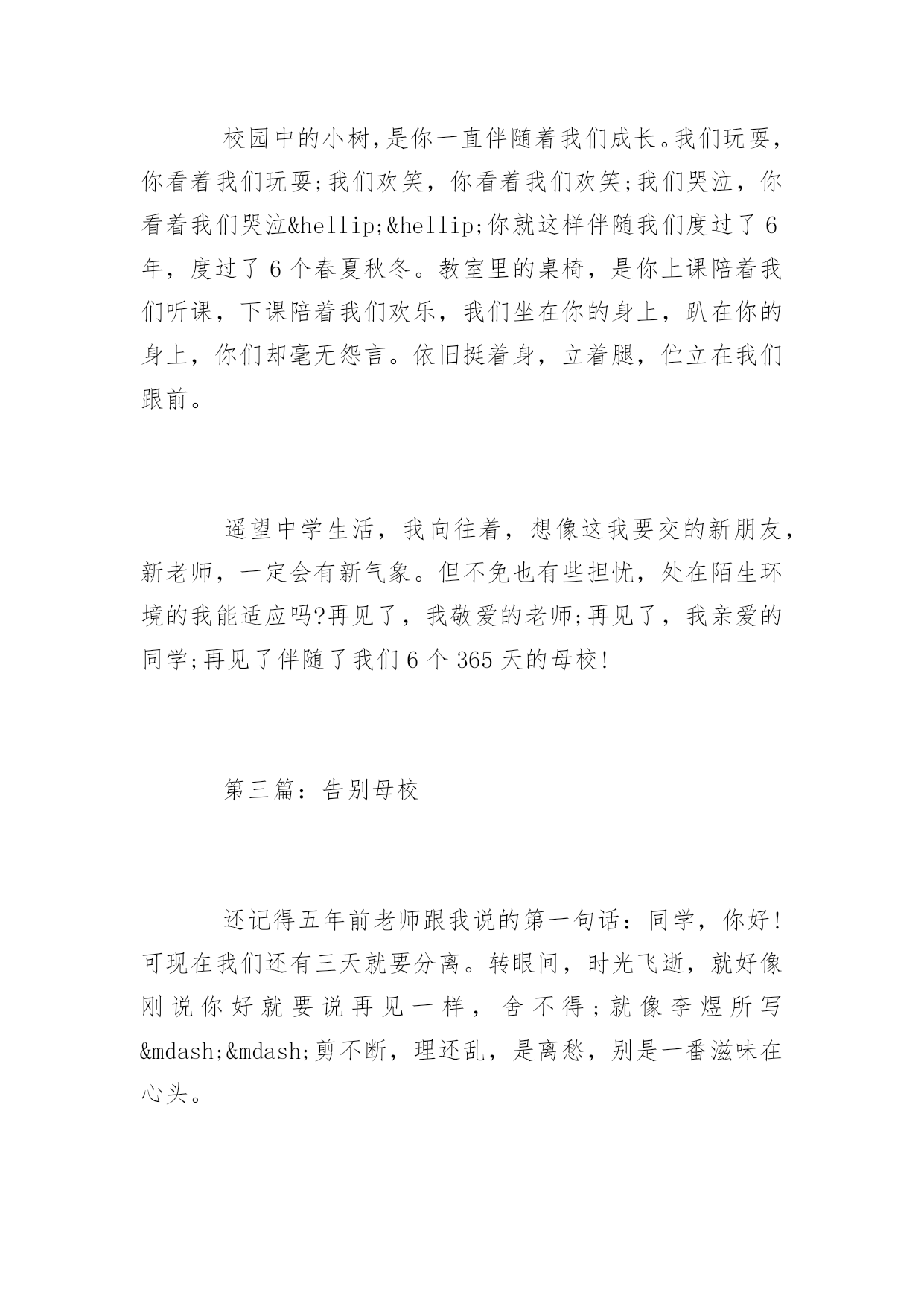 校园中的小树,是你一直伴随着我们成长。我们玩耍，你看着我们玩耍;我们欢笑，你看着我们欢笑;我们哭泣，你看着我们哭泣&hellip;&hellip;你就这样伴随我们度过了6年，度过了6个春夏秋冬。教室里的桌椅，是你上课陪着我们听课，下课陪着我们欢乐，我们坐在你的身上，趴在你的身上，你们却毫无怨言。依旧挺着身，立着腿，伫立在我们跟前。

遥望中学生活，我向往着，想像这我要交的新朋友，新老师，一定会有新气象。但不免也有些担忧，处在陌生环境的我能适应吗?再见了，我敬爱的老师;再见了，我亲爱的同学;再见了伴随了我们6个365天的母校!

第三篇：告别母校

还记得五年前老师跟我说的第一句话：同学，你好!可现在我们还有三天就要分离。转眼间，时光飞逝，就好像刚说你好就要说再见一样，舍不得;就像李煜所写&mdash;&mdash;剪不断，理还乱，是离愁，别是一番滋味在心头。